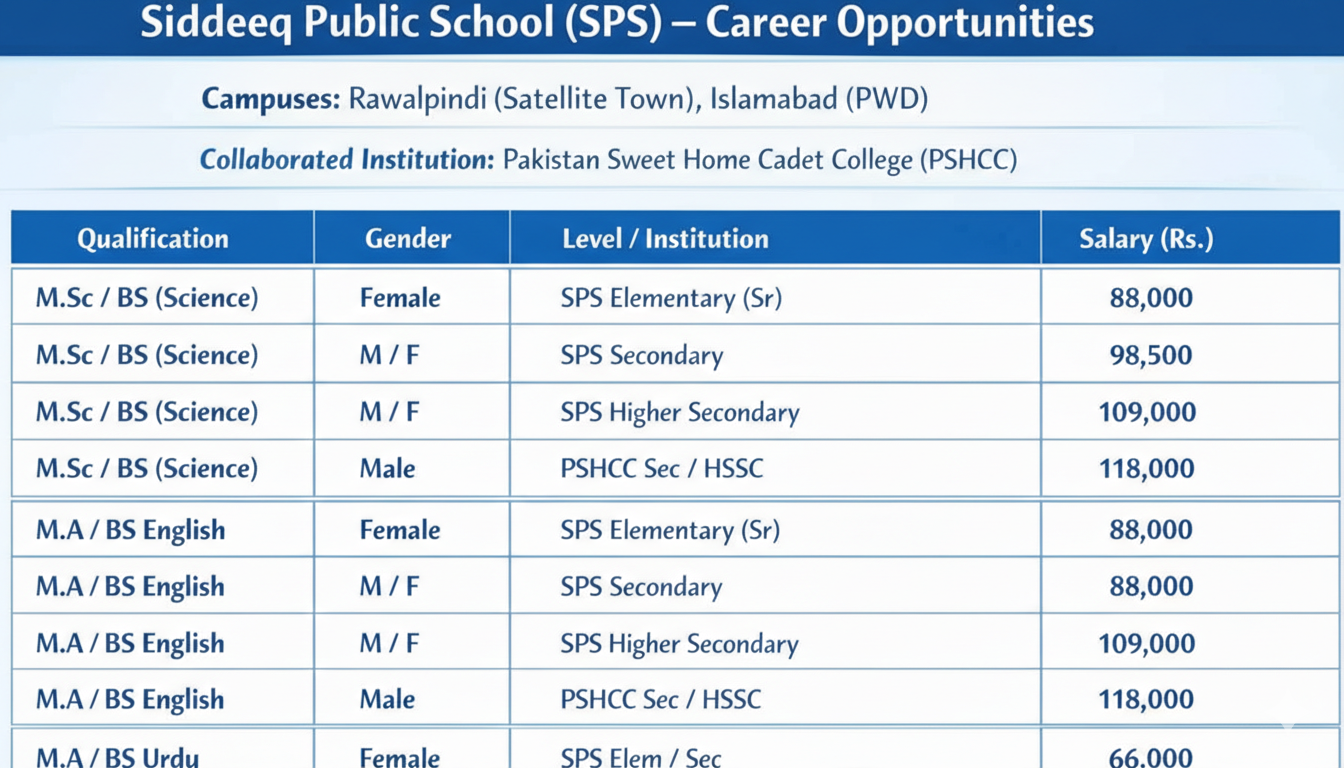 Siddeeq Public School (SPS) – Career Opportunities

Campuses: Rawalpindi (Satellite Town), Islamabad (PWD)

Collaborated Institution: Pakistan Sweet Home Cadet College (PSHCC)

| Qualification | Gender | Level / Institution | Salary (Rs.) |
|---|---|---|---|
| M.Sc / BS (Science) | Female | SPS Elementary (Sr) | 88,000 |
| M.Sc / BS (Science) | M / F | SPS Secondary | 98,500 |
| M.Sc / BS (Science) | M / F | SPS Higher Secondary | 109,000 |
| M.Sc / BS (Science) | Male | PSHCC Sec / HSSC | 118,000 |
| M.A / BS English | Female | SPS Elementary (Sr) | 88,000 |
| M.A / BS English | M / F | SPS Secondary | 88,000 |
| M.A / BS English | M / F | SPS Higher Secondary | 109,000 |
| M.A / BS English | Male | PSHCC Sec / HSSC | 118,000 |
| M.A / BS Urdu | Female | SPS Elem / Sec | 66,000 |